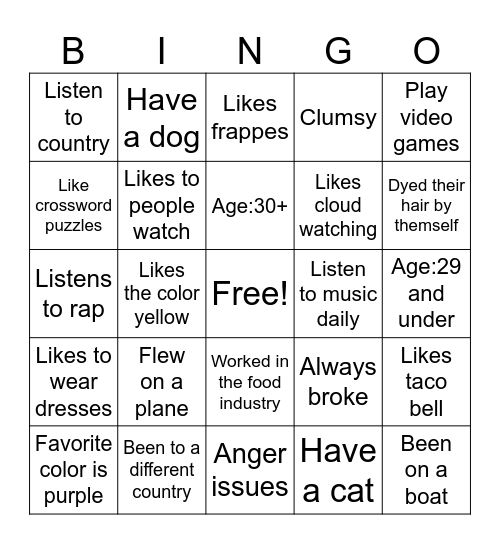 | B | I | N | G | O |
|---|---|---|---|---|
| Listen to country | Have a dog | Likes frappes | Clumsy | Play video games |
| Like crossword puzzles | Likes to people watch | Age:30+ | Likes cloud watching | Dyed their hair by themself |
| Listens to rap | Likes the color yellow | Free! | Listen to music daily | Age:29 and under |
| Likes to wear dresses | Flew on a plane | Worked in the food industry | Always broke | Likes taco bell |
| Favorite color is purple | Been to a different country | Anger issues | Have a cat | Been on a boat |